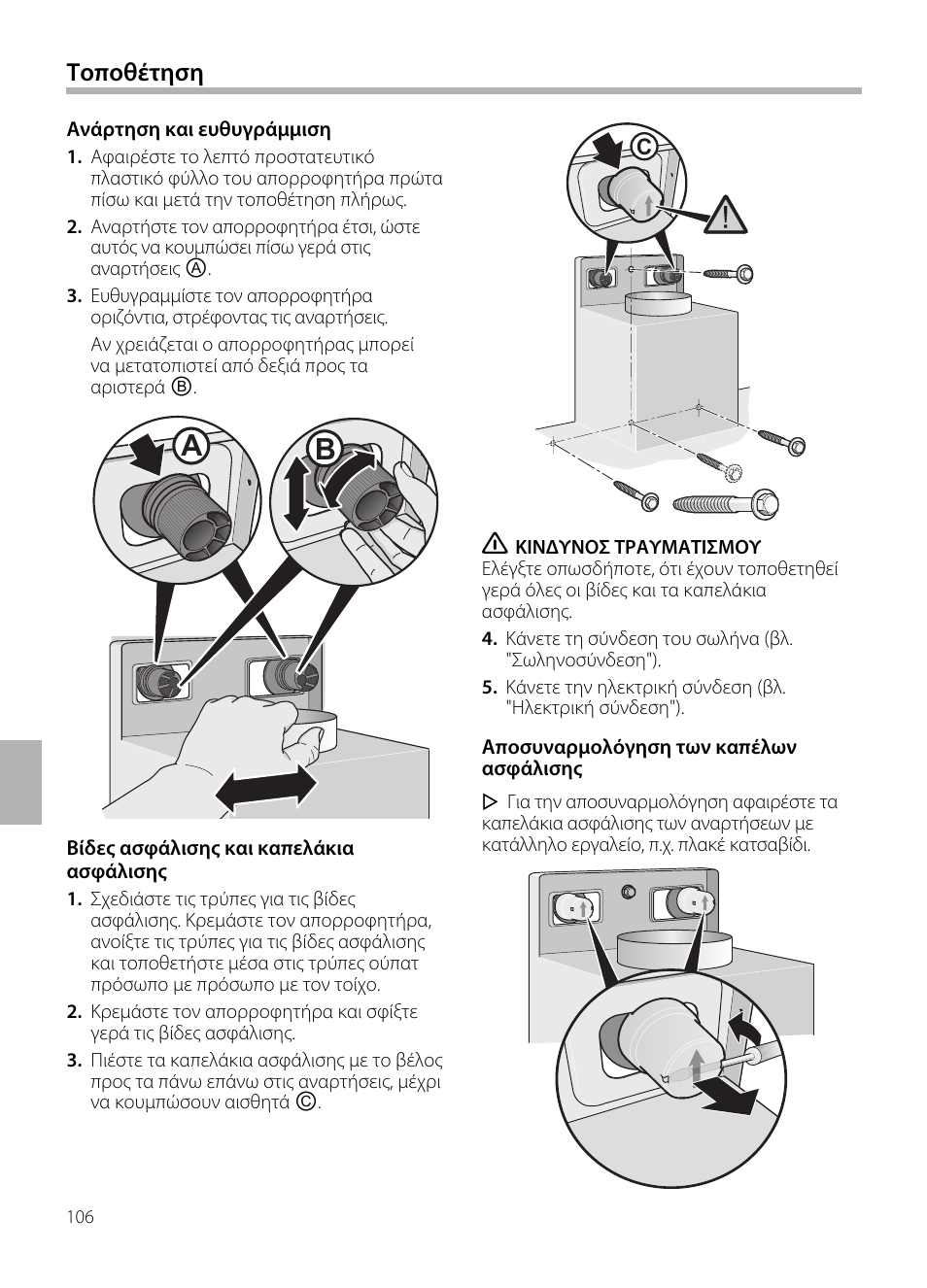 Τοποθέτηση

Ανάρτηση και ευθυγράμμιση

1. Αφαιρέστε το λεπτό προστατευτικό πλαστικό φύλλο του απορροφητήρα πρώτα πίσω και μετά την τοποθέτηση πλήρως.

2. Αναρτήστε τον απορροφητήρα έτσι, ώστε αυτός να κουμπώσει πίσω γερά στις αναρτήσεις Ⓐ.

3. Ευθυγραμμίστε τον απορροφητήρα οριζόντια, στρέφοντας τις αναρτήσεις.

Αν χρειάζεται ο απορροφητήρας μπορεί να μετατοπιστεί από δεξιά προς τα αριστερά Ⓑ.

A

B

Βίδες ασφάλισης και καπελάκια ασφάλισης

1. Σχεδιάστε τις τρύπες για τις βίδες ασφάλισης. Κρεμάστε τον απορροφητήρα, ανοίξτε τις τρύπες για τις βίδες ασφάλισης και τοποθετήστε μέσα στις τρύπες ούπατ πρόσωπο με πρόσωπο με τον τοίχο.

2. Κρεμάστε τον απορροφητήρα και σφίξτε γερά τις βίδες ασφάλισης.

3. Πιέστε τα καπελάκια ασφάλισης με το βέλος προς τα πάνω επάνω στις αναρτήσεις, μέχρι να κουμπώσουν αισθητά Ⓒ.

C

ΚΙΝΔΥΝΟΣ ΤΡΑΥΜΑΤΙΣΜΟΥ
Ελέγξτε οπωσδήποτε, ότι έχουν τοποθετηθεί γερά όλες οι βίδες και τα καπελάκια ασφάλισης.

4. Κάνετε τη σύνδεση του σωλήνα (βλ. "Σωληνοσύνδεση").

5. Κάνετε την ηλεκτρική σύνδεση (βλ. "Ηλεκτρική σύνδεση").

Αποσυναρμολόγηση των καπέλων ασφάλισης

▷ Για την αποσυναρμολόγηση αφαιρέστε τα καπελάκια ασφάλισης των αναρτήσεων με κατάλληλο εργαλείο, π.χ. πλακέ κατσαβίδι.

106